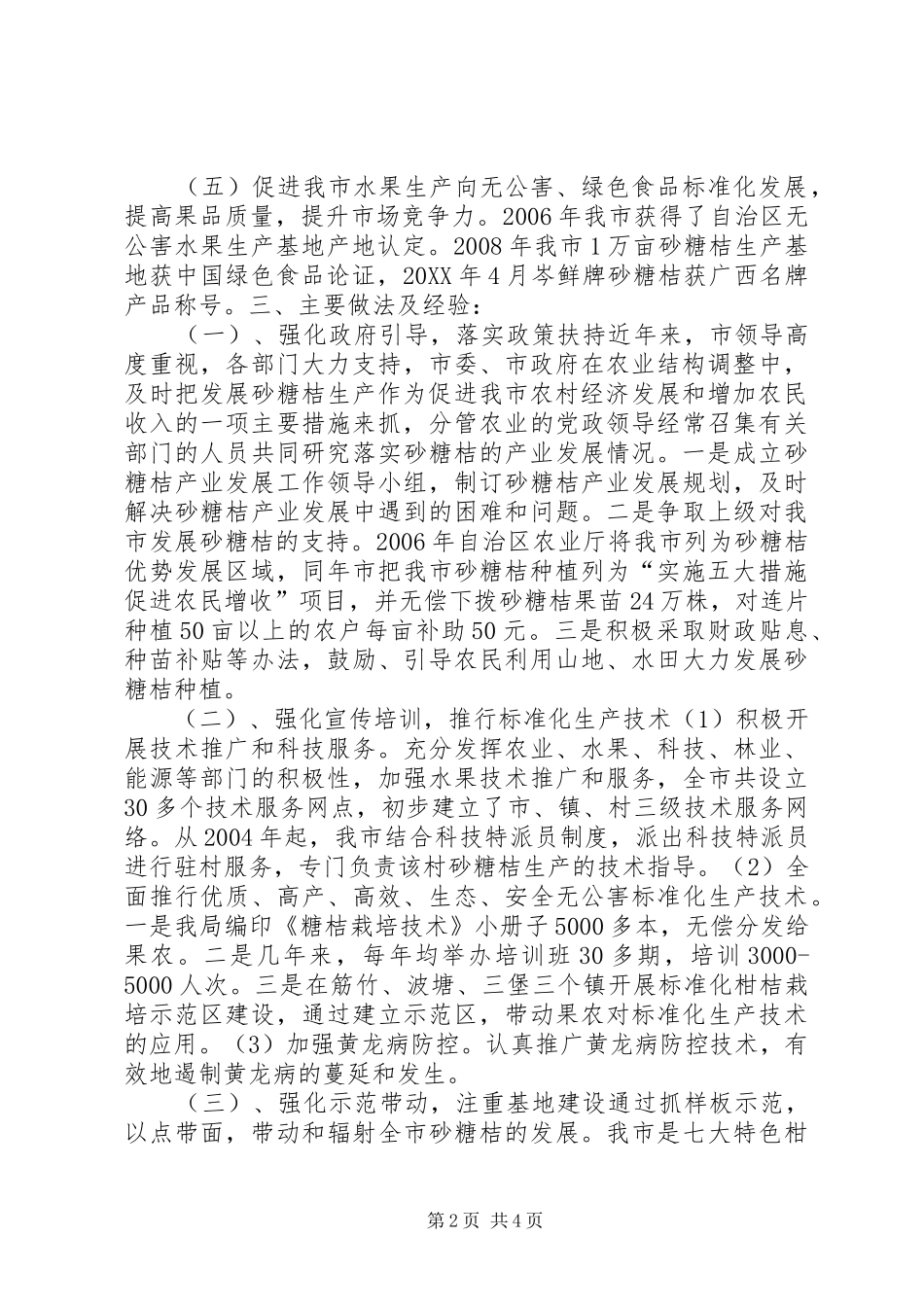 （五）促进我市水果生产向无公害、绿色食品标准化发展，提高果品质量，提升市场竞争力。2006年我市获得了自治区无公害水果生产基地产地认定。2008年我市1万亩砂糖桔生产基地获中国绿色食品论证，20XX年4月岑鲜牌砂糖桔获广西名牌产品称号。三、主要做法及经验：

（一）、强化政府引导，落实政策扶持近年来，市领导高度重视，各部门大力支持，市委、市政府在农业结构调整中，及时把发展砂糖桔生产作为促进我市农村经济发展和增加农民收入的一项主要措施来抓，分管农业的党政领导经常召集有关部门的人员共同研究落实砂糖桔的产业发展情况。一是成立砂糖桔产业发展工作领导小组，制订砂糖桔产业发展规划，及时解决砂糖桔产业发展中遇到的困难和问题。二是争取上级对我市发展砂糖桔的支持。2006年自治区农业厅将我市列为砂糖桔优势发展区域，同年市把我市砂糖桔种植列为“实施五大措施促进农民增收”项目，并无偿下拨砂糖桔果苗24万株，对连片种植50亩以上的农户每亩补助50元。三是积极采取财政贴息、种苗补贴等办法，鼓励、引导农民利用山地、水田大力发展砂糖桔种植。

（二）、强化宣传培训，推行标准化生产技术（1）积极开展技术推广和科技服务。充分发挥农业、水果、科技、林业、能源等部门的积极性，加强水果技术推广和服务，全市共设立30多个技术服务网点，初步建立了市、镇、村三级技术服务网络。从2004年起，我市结合科技特派员制度，派出科技特派员进行驻村服务，专门负责该村砂糖桔生产的技术指导。（2）全面推行优质、高产、高效、生态、安全无公害标准化生产技术。一是我局编印《糖桔栽培技术》小册子5000多本，无偿分发给果农。二是几年来，每年均举办培训班30多期，培训3000-5000人次。三是在筋竹、波塘、三堡三个镇开展标准化柑桔栽培示范区建设，通过建立示范区，带动果农对标准化生产技术的应用。（3）加强黄龙病防控。认真推广黄龙病防控技术，有效地遏制黄龙病的蔓延和发生。

（三）、强化示范带动，注重基地建设通过抓样板示范，以点带面，带动和辐射全市砂糖桔的发展。我市是七大特色柑

第2页 共4页